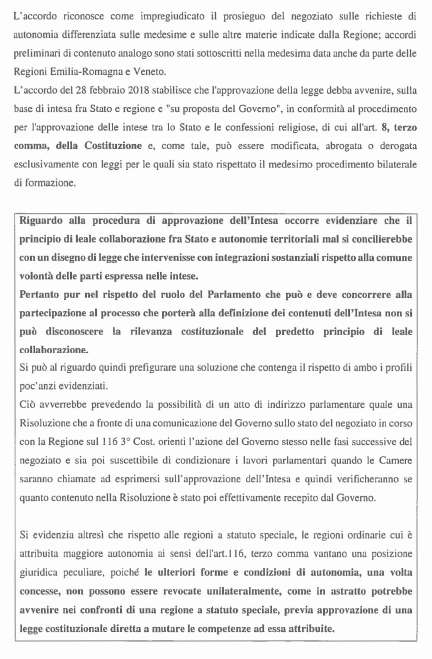 L'accordo riconosce come impregiudicato il prosieguo del negoziato sulle richieste di autonomia differenziata sulle medesime e sulle altre materie indicate dalla Regione; accordi preliminari di contenuto analogo sono stati sottoscritti nella medesima data anche da parte delle Regioni Emilia-Romagna e Veneto.

L'accordo del 28 febbraio 2018 stabilisce che l'approvazione della legge debba avvenire, sulla base di intesa fra Stato e regione e "su proposta del Governo", in conformità al procedimento per l'approvazione delle intese tra lo Stato e le confessioni religiose, di cui all'art. 8, terzo comma, della Costituzione e, come tale, può essere modificata, abrogata o derogata esclusivamente con leggi per le quali sia stato rispettato il medesimo procedimento bilaterale di formazione.

Riguardo alla procedura di approvazione dell'Intesa occorre evidenziare che il principio di leale collaborazione fra Stato e autonomie territoriali mal si concilierebbe con un disegno di legge che intervenisse con integrazioni sostanziali rispetto alla comune volontà delle parti espressa nelle intese.

Pertanto pur nel rispetto del ruolo del Parlamento che può e deve concorrere alla partecipazione al processo che porterà alla definizione dei contenuti dell'Intesa non si può disconoscere la rilevanza costituzionale del predetto principio di leale collaborazione.

Si può al riguardo quindi prefigurare una soluzione che contenga il rispetto di ambo i profili poc'anzi evidenziati.

Ciò avverrebbe prevedendo la possibilità di un atto di indirizzo parlamentare quale una Risoluzione che a fronte di una comunicazione del Governo sullo stato del negoziato in corso con la Regione sul 116 3° Cost. orienti l'azione del Governo stesso nelle fasi successive del negoziato e sia poi suscettibile di condizionare i lavori parlamentari quando le Camere saranno chiamate ad esprimersi sull'approvazione dell'Intesa e quindi verificheranno se quanto contenuto nella Risoluzione è stato poi effettivamente recepito dal Governo.

Si evidenzia altresì che rispetto alle regioni a statuto speciale, le regioni ordinarie cui è attribuita maggiore autonomia ai sensi dell'art.116, terzo comma vantano una posizione giuridica peculiare, poiché le ulteriori forme e condizioni di autonomia, una volta concesse, non possono essere revocate unilateralmente, come in astratto potrebbe avvenire nei confronti di una regione a statuto speciale, previa approvazione di una legge costituzionale diretta a mutare le competenze ad essa attribuite.